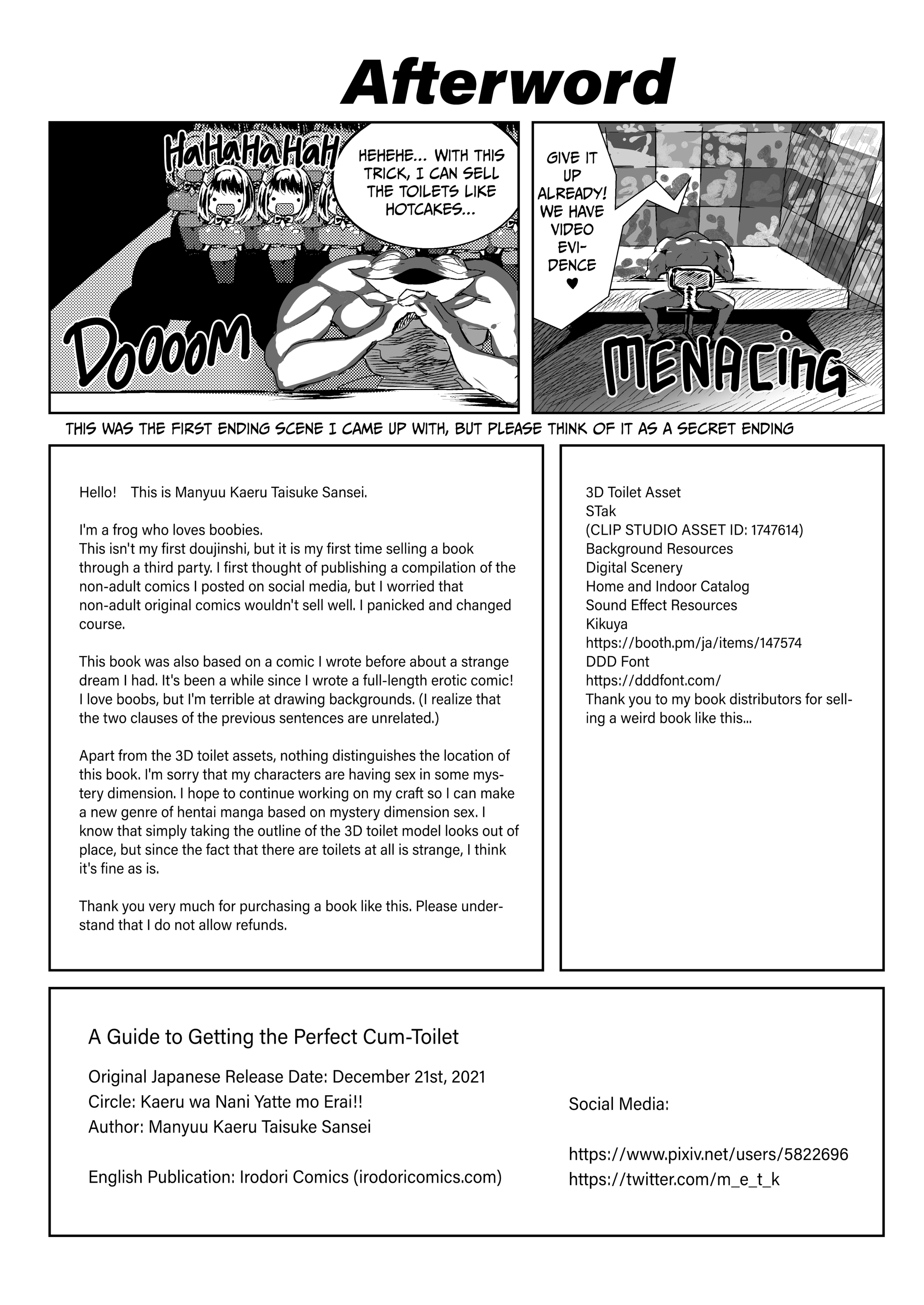 Afterword

HaHaHaHaH

HEHEHE... WITH THIS TRICK, I CAN SELL THE TOILETS LIKE HOTCAKES...

DOOOOM

GIVE IT UP ALREADY! WE HAVE VIDEO EVIDENCE ♥

MENACING

THIS WAS THE FIRST ENDING SCENE I CAME UP WITH, BUT PLEASE THINK OF IT AS A SECRET ENDING

Hello! This is Manyuu Kaeru Taisuke Sansei.

I'm a frog who loves boobies.
This isn't my first doujinshi, but it is my first time selling a book through a third party. I first thought of publishing a compilation of the non-adult comics I posted on social media, but I worried that non-adult original comics wouldn't sell well. I panicked and changed course.

This book was also based on a comic I wrote before about a strange dream I had. It's been a while since I wrote a full-length erotic comic! I love boobs, but I'm terrible at drawing backgrounds. (I realize that the two clauses of the previous sentences are unrelated.)

Apart from the 3D toilet assets, nothing distinguishes the location of this book. I'm sorry that my characters are having sex in some mystery dimension. I hope to continue working on my craft so I can make a new genre of hentai manga based on mystery dimension sex. I know that simply taking the outline of the 3D toilet model looks out of place, but since the fact that there are toilets at all is strange, I think it's fine as is.

Thank you very much for purchasing a book like this. Please understand that I do not allow refunds.

3D Toilet Asset
STak
(CLIP STUDIO ASSET ID: 1747614)
Background Resources
Digital Scenery
Home and Indoor Catalog
Sound Effect Resources
Kikuya
https://booth.pm/ja/items/147574
DDD Font
https://dddfont.com/
Thank you to my book distributors for selling a weird book like this...

A Guide to Getting the Perfect Cum-Toilet

Original Japanese Release Date: December 21st, 2021
Circle: Kaeru wa Nani Yatte mo Erai!!
Author: Manyuu Kaeru Taisuke Sansei

English Publication: Irodori Comics (irodoricomics.com)

Social Media:

https://www.pixiv.net/users/5822696
https://twitter.com/m_e_t_k